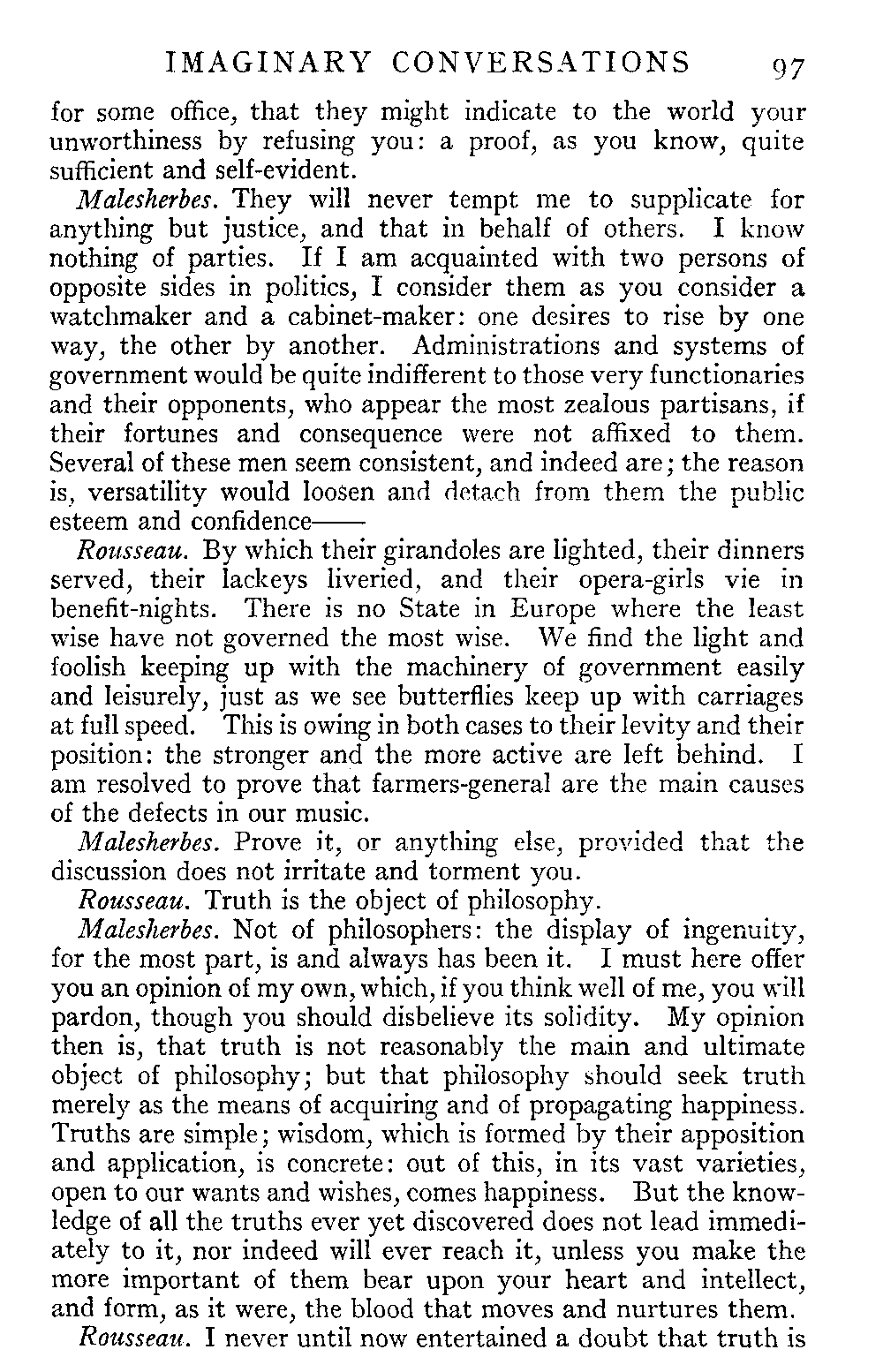 IMAGINARY CONVERSATIONS 97

for some office, that they might indicate to the world your unworthiness by refusing you: a proof, as you know, quite sufficient and self-evident.

Malesherbes. They will never tempt me to supplicate for anything but justice, and that in behalf of others. I know nothing of parties. If I am acquainted with two persons of opposite sides in politics, I consider them as you consider a watchmaker and a cabinet-maker: one desires to rise by one way, the other by another. Administrations and systems of government would be quite indifferent to those very functionaries and their opponents, who appear the most zealous partisans, if their fortunes and consequence were not affixed to them. Several of these men seem consistent, and indeed are; the reason is, versatility would loosen and detach from them the public esteem and confidence——

Rousseau. By which their girandoles are lighted, their dinners served, their lackeys liveried, and their opera-girls vie in benefit-nights. There is no State in Europe where the least wise have not governed the most wise. We find the light and foolish keeping up with the machinery of government easily and leisurely, just as we see butterflies keep up with carriages at full speed. This is owing in both cases to their levity and their position: the stronger and the more active are left behind. I am resolved to prove that farmers-general are the main causes of the defects in our music.

Malesherbes. Prove it, or anything else, provided that the discussion does not irritate and torment you.

Rousseau. Truth is the object of philosophy.

Malesherbes. Not of philosophers: the display of ingenuity, for the most part, is and always has been it. I must here offer you an opinion of my own, which, if you think well of me, you will pardon, though you should disbelieve its solidity. My opinion then is, that truth is not reasonably the main and ultimate object of philosophy; but that philosophy should seek truth merely as the means of acquiring and of propagating happiness. Truths are simple; wisdom, which is formed by their apposition and application, is concrete: out of this, in its vast varieties, open to our wants and wishes, comes happiness. But the knowledge of all the truths ever yet discovered does not lead immediately to it, nor indeed will ever reach it, unless you make the more important of them bear upon your heart and intellect, and form, as it were, the blood that moves and nurtures them.

Rousseau. I never until now entertained a doubt that truth is